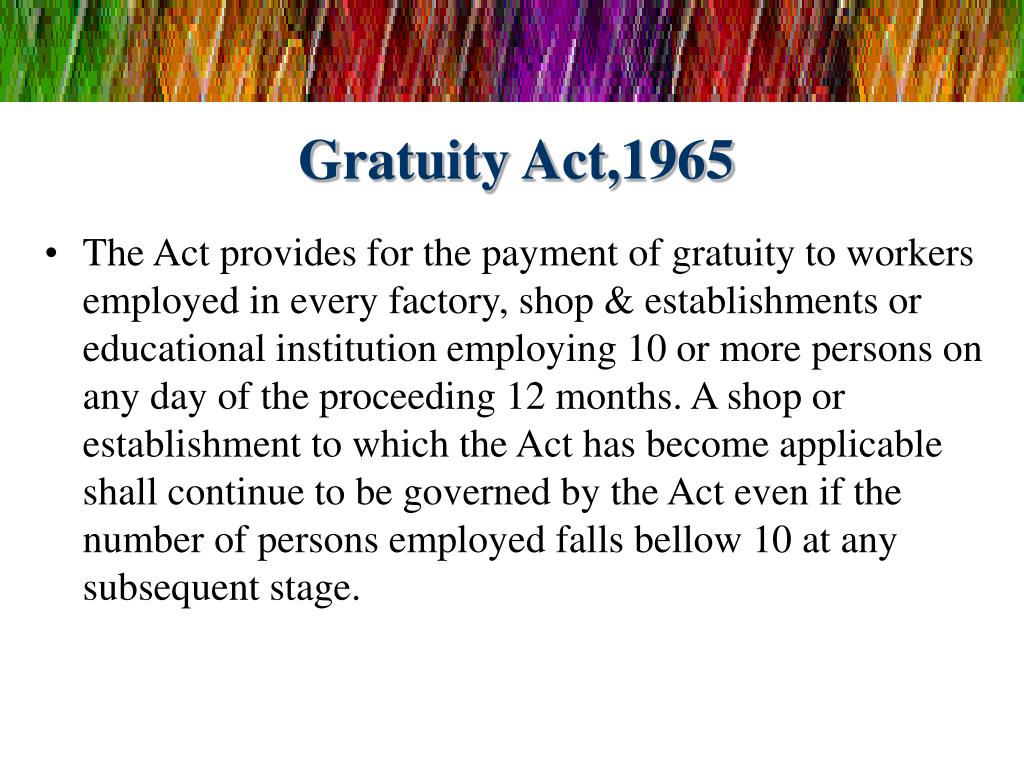 Gratuity Act,1965

• The Act provides for the payment of gratuity to workers employed in every factory, shop & establishments or educational institution employing 10 or more persons on any day of the proceeding 12 months. A shop or establishment to which the Act has become applicable shall continue to be governed by the Act even if the number of persons employed falls bellow 10 at any subsequent stage.